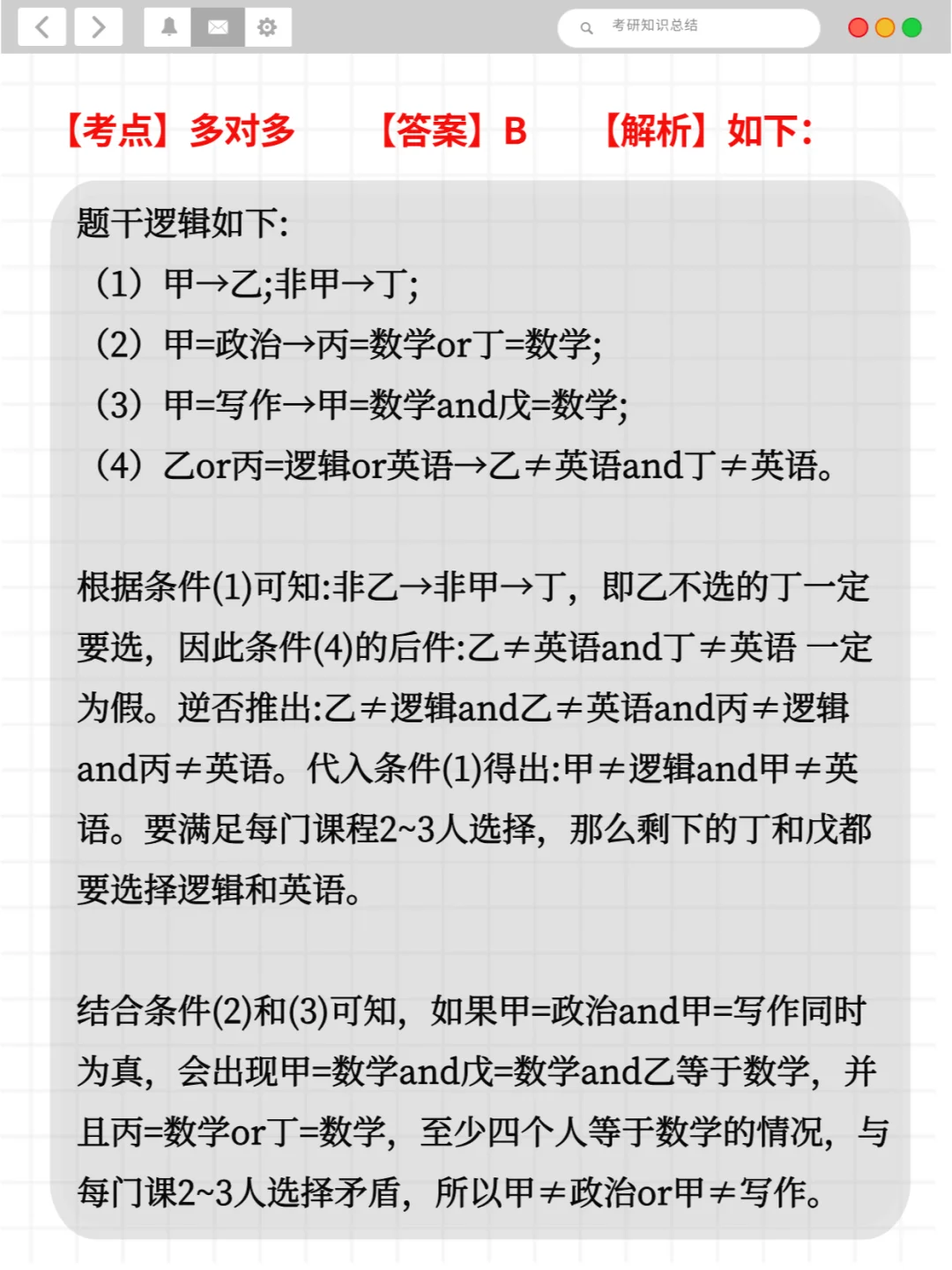 考研知识总结

【考点】多对多 【答案】B 【解析】如下:

题干逻辑如下:

（1）甲→乙;非甲→丁;

（2）甲=政治→丙=数学or丁=数学;

（3）甲=写作→甲=数学and戊=数学;

（4）乙or丙=逻辑or英语→乙≠英语and丁≠英语。

根据条件(1)可知:非乙→非甲→丁，即乙不选的丁一定要选，因此条件(4)的后件:乙≠英语and丁≠英语 一定为假。逆否推出:乙≠逻辑and乙≠英语and丙≠逻辑and丙≠英语。代入条件(1)得出:甲≠逻辑and甲≠英语。要满足每门课程2~3人选择，那么剩下的丁和戊都要选择逻辑和英语。

结合条件(2)和(3)可知，如果甲=政治and甲=写作同时为真，会出现甲=数学and戊=数学and乙等于数学，并且丙=数学or丁=数学，至少四个人等于数学的情况，与每门课2~3人选择矛盾，所以甲≠政治or甲≠写作。